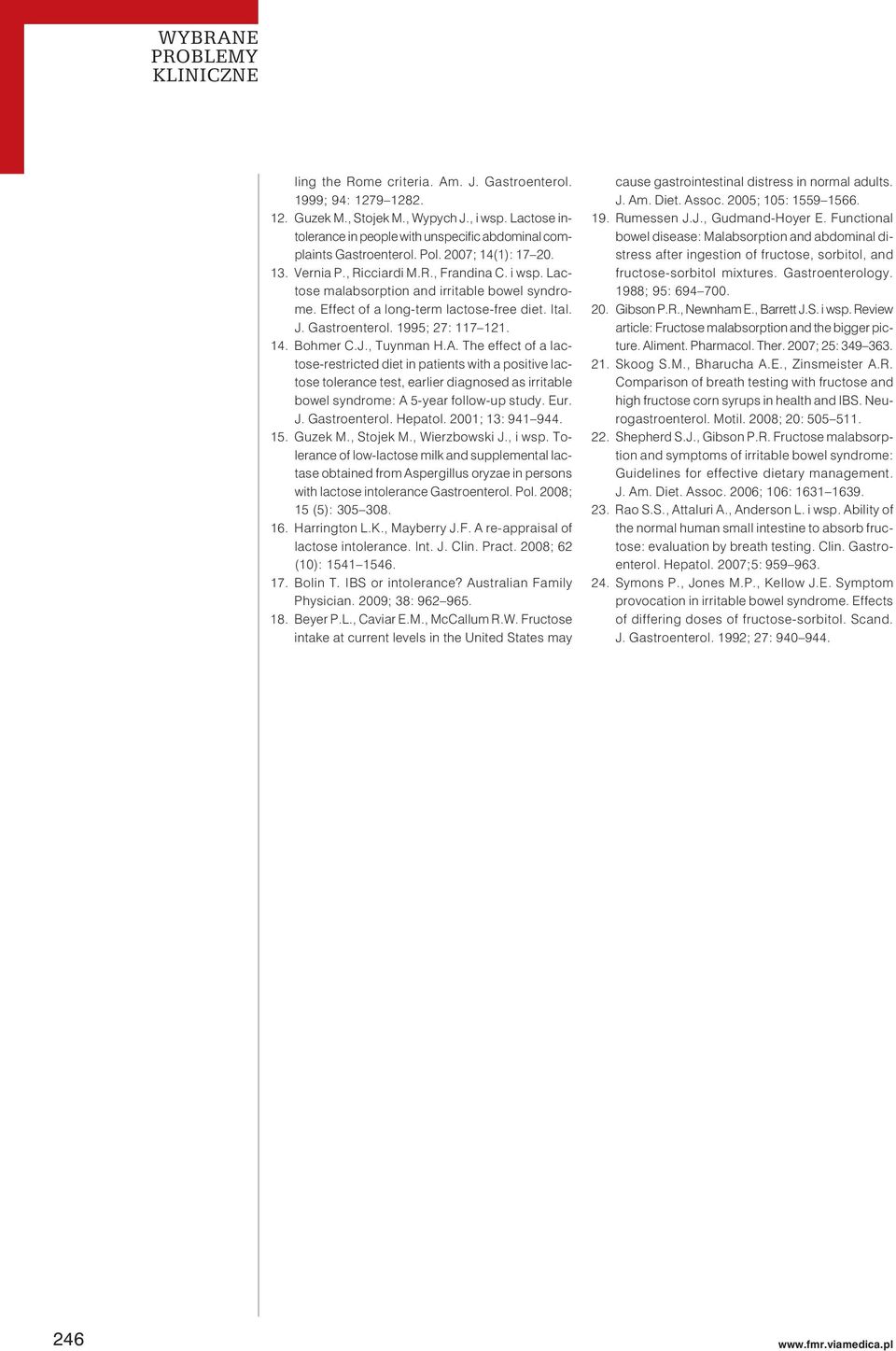 WYBRANE PROBLEMY KLINICZNE

ling the Rome criteria. Am. J. Gastroenterol. 1999; 94: 1279–1282.
12. Guzek M., Stojek M., Wypych J., i wsp. Lactose intolerance in people with unspecific abdominal complaints Gastroenterol. Pol. 2007; 14(1): 17–20.
13. Vernia P., Ricciardi M.R., Frandina C. i wsp. Lactose malabsorption and irritable bowel syndrome. Effect of a long-term lactose-free diet. Ital. J. Gastroenterol. 1995; 27: 117–121.
14. Bohmer C.J., Tuynman H.A. The effect of a lactose-restricted diet in patients with a positive lactose tolerance test, earlier diagnosed as irritable bowel syndrome: A 5-year follow-up study. Eur. J. Gastroenterol. Hepatol. 2001; 13: 941–944.
15. Guzek M., Stojek M., Wierzbowski J., i wsp. Tolerance of low-lactose milk and supplemental lactase obtained from Aspergillus oryzae in persons with lactose intolerance Gastroenterol. Pol. 2008; 15 (5): 305–308.
16. Harrington L.K., Mayberry J.F. A re-appraisal of lactose intolerance. Int. J. Clin. Pract. 2008; 62 (10): 1541–1546.
17. Bolin T. IBS or intolerance? Australian Family Physician. 2009; 38: 962–965.
18. Beyer P.L., Caviar E.M., McCallum R.W. Fructose intake at current levels in the United States may cause gastrointestinal distress in normal adults. J. Am. Diet. Assoc. 2005; 105: 1559–1566.
19. Rumessen J.J., Gudmand-Hoyer E. Functional bowel disease: Malabsorption and abdominal distress after ingestion of fructose, sorbitol, and fructose-sorbitol mixtures. Gastroenterology. 1988; 95: 694–700.
20. Gibson P.R., Newnham E., Barrett J.S. i wsp. Review article: Fructose malabsorption and the bigger picture. Aliment. Pharmacol. Ther. 2007; 25: 349–363.
21. Skoog S.M., Bharucha A.E., Zinsmeister A.R. Comparison of breath testing with fructose and high fructose corn syrups in health and IBS. Neurogastroenterol. Motil. 2008; 20: 505–511.
22. Shepherd S.J., Gibson P.R. Fructose malabsorption and symptoms of irritable bowel syndrome: Guidelines for effective dietary management. J. Am. Diet. Assoc. 2006; 106: 1631–1639.
23. Rao S.S., Attaluri A., Anderson L. i wsp. Ability of the normal human small intestine to absorb fructose: evaluation by breath testing. Clin. Gastroenterol. Hepatol. 2007;5: 959–963.
24. Symons P., Jones M.P., Kellow J.E. Symptom provocation in irritable bowel syndrome. Effects of differing doses of fructose-sorbitol. Scand. J. Gastroenterol. 1992; 27: 940–944.

246

www.fmr.viamedica.pl